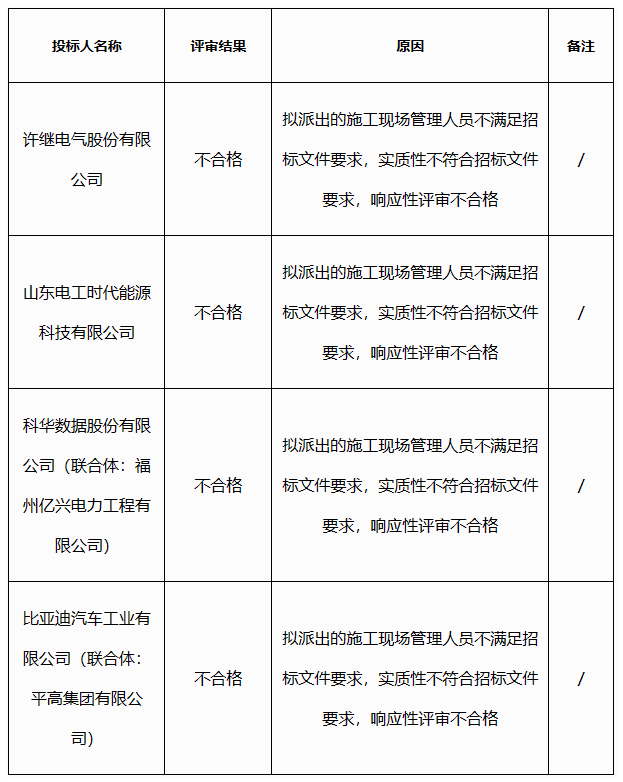 | 投标人名称 | 评审结果 | 原因 | 备注 |
|---|---|---|---|
| 许继电气股份有限公司 | 不合格 | 拟派出的施工现场管理人员不满足招标文件要求，实质性不符合招标文件要求，响应性评审不合格 | / |
| 山东电工时代能源科技有限公司 | 不合格 | 拟派出的施工现场管理人员不满足招标文件要求，实质性不符合招标文件要求，响应性评审不合格 | / |
| 科华数据股份有限公司（联合体：福州亿兴电力工程有限公司） | 不合格 | 拟派出的施工现场管理人员不满足招标文件要求，实质性不符合招标文件要求，响应性评审不合格 | / |
| 比亚迪汽车工业有限公司（联合体：平高集团有限公司） | 不合格 | 拟派出的施工现场管理人员不满足招标文件要求，实质性不符合招标文件要求，响应性评审不合格 | / |